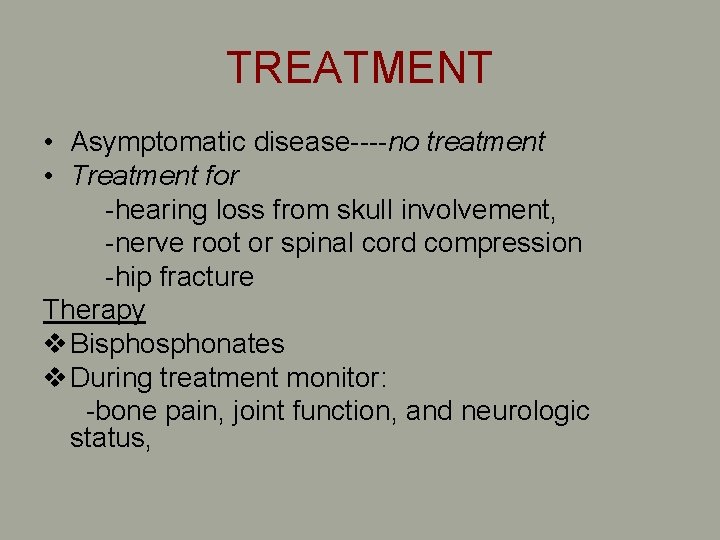 TREATMENT

• Asymptomatic disease----no treatment
• Treatment for
-hearing loss from skull involvement,
-nerve root or spinal cord compression
-hip fracture

Therapy
❖ Bisphosphonates
❖ During treatment monitor:
-bone pain, joint function, and neurologic status,